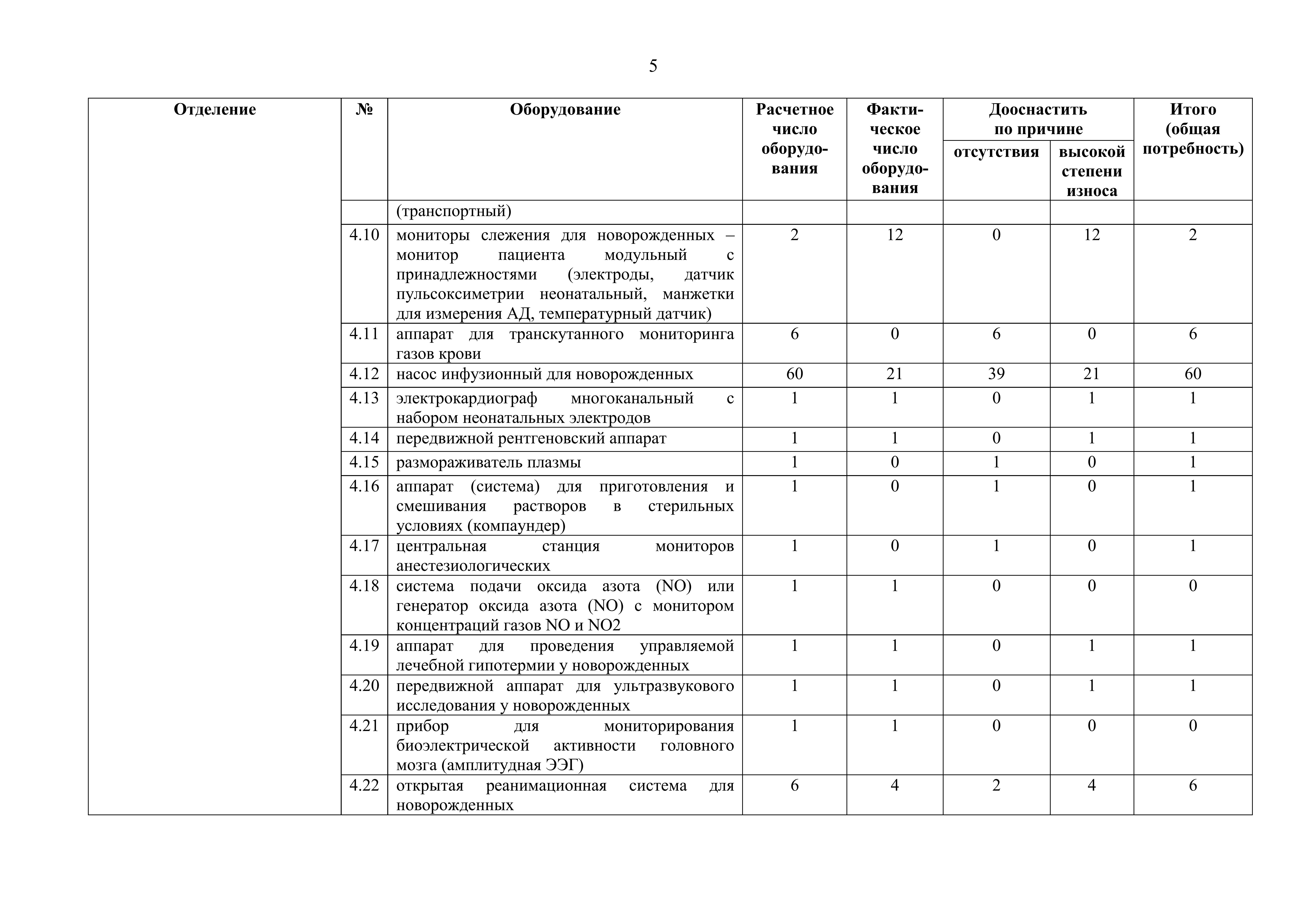 5

| Отделение | № | Оборудование | Расчетное число оборудования | Фактическое число оборудования | Дооснастить по причине отсутствия | Дооснастить по причине высокой степени износа | Итого (общая потребность) |
|---|---|---|---|---|---|---|---|
| | | (транспортный) | | | | | |
| | 4.10 | мониторы слежения для новорожденных – монитор пациента модульный с принадлежностями (электроды, датчик пульсоксиметрии неонатальный, манжетки для измерения АД, температурный датчик) | 2 | 12 | 0 | 12 | 2 |
| | 4.11 | аппарат для транскутанного мониторинга газов крови | 6 | 0 | 6 | 0 | 6 |
| | 4.12 | насос инфузионный для новорожденных | 60 | 21 | 39 | 21 | 60 |
| | 4.13 | электрокардиограф многоканальный с набором неонатальных электродов | 1 | 1 | 0 | 1 | 1 |
| | 4.14 | передвижной рентгеновский аппарат | 1 | 1 | 0 | 1 | 1 |
| | 4.15 | размораживатель плазмы | 1 | 0 | 1 | 0 | 1 |
| | 4.16 | аппарат (система) для приготовления и смешивания растворов в стерильных условиях (компаундер) | 1 | 0 | 1 | 0 | 1 |
| | 4.17 | центральная станция мониторов анестезиологических | 1 | 0 | 1 | 0 | 1 |
| | 4.18 | система подачи оксида азота (NO) или генератор оксида азота (NO) с монитором концентраций газов NO и NO2 | 1 | 1 | 0 | 0 | 0 |
| | 4.19 | аппарат для проведения управляемой лечебной гипотермии у новорожденных | 1 | 1 | 0 | 1 | 1 |
| | 4.20 | передвижной аппарат для ультразвукового исследования у новорожденных | 1 | 1 | 0 | 1 | 1 |
| | 4.21 | прибор для мониторирования биоэлектрической активности головного мозга (амплитудная ЭЭГ) | 1 | 1 | 0 | 0 | 0 |
| | 4.22 | открытая реанимационная система для новорожденных | 6 | 4 | 2 | 4 | 6 |